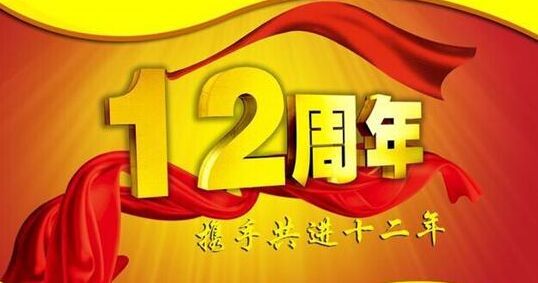 12周年

携手共进十二年